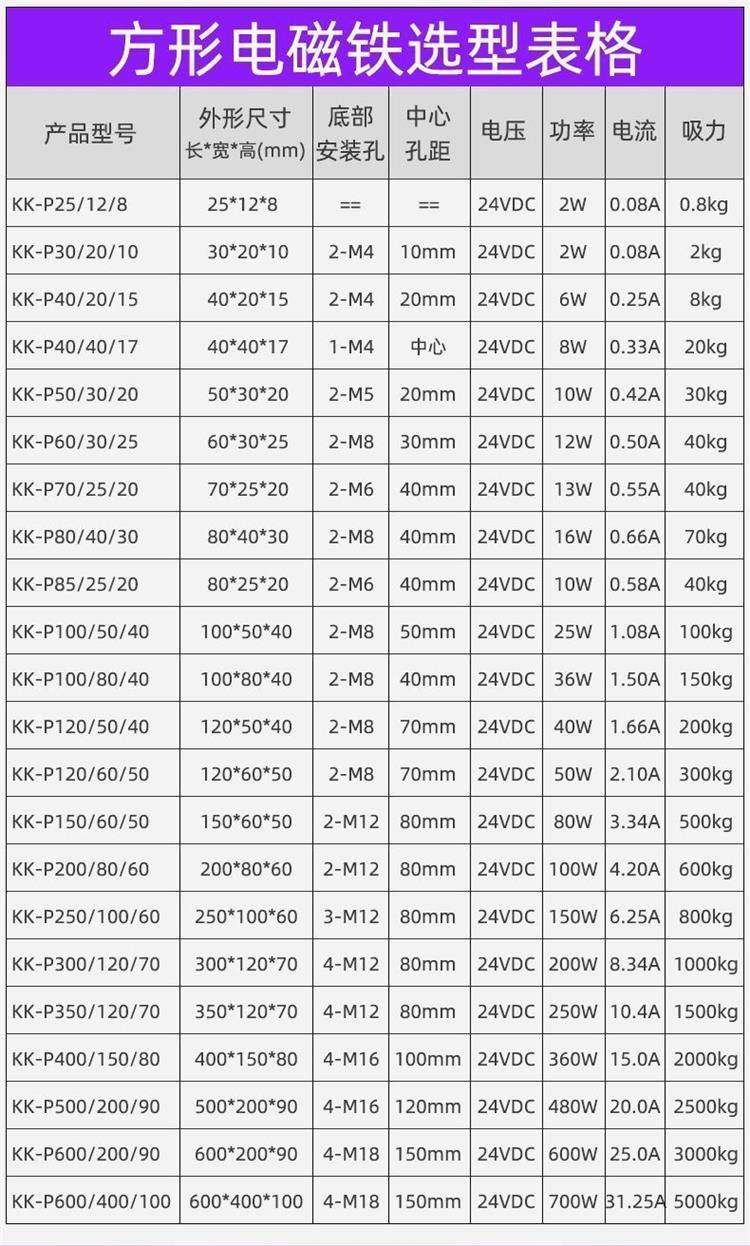 方形电磁铁选型表格

| 产品型号 | 外形尺寸 长*宽*高(mm) | 底部安装孔 | 中心孔距 | 电压 | 功率 | 电流 | 吸力 |
|---|---|---|---|---|---|---|---|
| KK-P25/12/8 | 25*12*8 | == | == | 24VDC | 2W | 0.08A | 0.8kg |
| KK-P30/20/10 | 30*20*10 | 2-M4 | 10mm | 24VDC | 2W | 0.08A | 2kg |
| KK-P40/20/15 | 40*20*15 | 2-M4 | 20mm | 24VDC | 6W | 0.25A | 8kg |
| KK-P40/40/17 | 40*40*17 | 1-M4 | 中心 | 24VDC | 8W | 0.33A | 20kg |
| KK-P50/30/20 | 50*30*20 | 2-M5 | 20mm | 24VDC | 10W | 0.42A | 30kg |
| KK-P60/30/25 | 60*30*25 | 2-M8 | 30mm | 24VDC | 12W | 0.50A | 40kg |
| KK-P70/25/20 | 70*25*20 | 2-M6 | 40mm | 24VDC | 13W | 0.55A | 40kg |
| KK-P80/40/30 | 80*40*30 | 2-M8 | 40mm | 24VDC | 16W | 0.66A | 70kg |
| KK-P85/25/20 | 80*25*20 | 2-M6 | 40mm | 24VDC | 10W | 0.58A | 40kg |
| KK-P100/50/40 | 100*50*40 | 2-M8 | 50mm | 24VDC | 25W | 1.08A | 100kg |
| KK-P100/80/40 | 100*80*40 | 2-M8 | 40mm | 24VDC | 36W | 1.50A | 150kg |
| KK-P120/50/40 | 120*50*40 | 2-M8 | 70mm | 24VDC | 40W | 1.66A | 200kg |
| KK-P120/60/50 | 120*60*50 | 2-M8 | 70mm | 24VDC | 50W | 2.10A | 300kg |
| KK-P150/60/50 | 150*60*50 | 2-M12 | 80mm | 24VDC | 80W | 3.34A | 500kg |
| KK-P200/80/60 | 200*80*60 | 2-M12 | 80mm | 24VDC | 100W | 4.20A | 600kg |
| KK-P250/100/60 | 250*100*60 | 3-M12 | 80mm | 24VDC | 150W | 6.25A | 800kg |
| KK-P300/120/70 | 300*120*70 | 4-M12 | 80mm | 24VDC | 200W | 8.34A | 1000kg |
| KK-P350/120/70 | 350*120*70 | 4-M12 | 80mm | 24VDC | 250W | 10.4A | 1500kg |
| KK-P400/150/80 | 400*150*80 | 4-M16 | 100mm | 24VDC | 360W | 15.0A | 2000kg |
| KK-P500/200/90 | 500*200*90 | 4-M16 | 120mm | 24VDC | 480W | 20.0A | 2500kg |
| KK-P600/200/90 | 600*200*90 | 4-M18 | 150mm | 24VDC | 600W | 25.0A | 3000kg |
| KK-P600/400/100 | 600*400*100 | 4-M18 | 150mm | 24VDC | 700W | 31.25A | 5000kg |